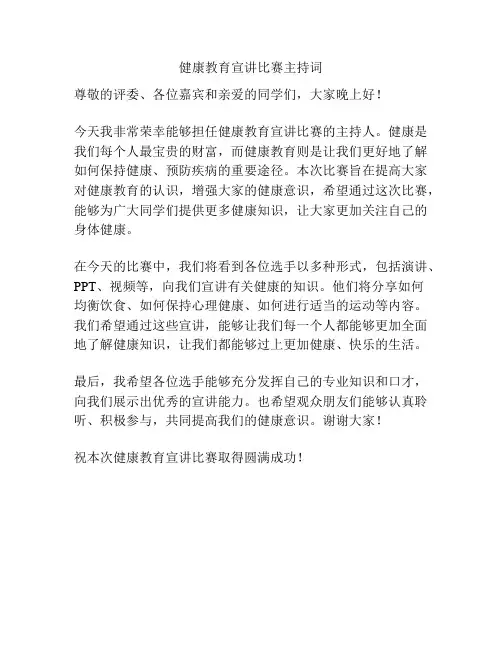 健康教育宣讲比赛主持词

尊敬的评委、各位嘉宾和亲爱的同学们，大家晚上好！

今天我非常荣幸能够担任健康教育宣讲比赛的主持人。健康是我们每个人最宝贵的财富，而健康教育则是让我们更好地了解如何保持健康、预防疾病的重要途径。本次比赛旨在提高大家对健康教育的认识，增强大家的健康意识，希望通过这次比赛，能够为广大同学们提供更多健康知识，让大家更加关注自己的身体健康。

在今天的比赛中，我们将看到各位选手以多种形式，包括演讲、PPT、视频等，向我们宣讲有关健康的知识。他们将分享如何均衡饮食、如何保持心理健康、如何进行适当的运动等内容。我们希望通过这些宣讲，能够让我们每一个人都能够更加全面地了解健康知识，让我们都能够过上更加健康、快乐的生活。

最后，我希望各位选手能够充分发挥自己的专业知识和口才，向我们展示出优秀的宣讲能力。也希望观众朋友们能够认真聆听、积极参与，共同提高我们的健康意识。谢谢大家！

祝本次健康教育宣讲比赛取得圆满成功！